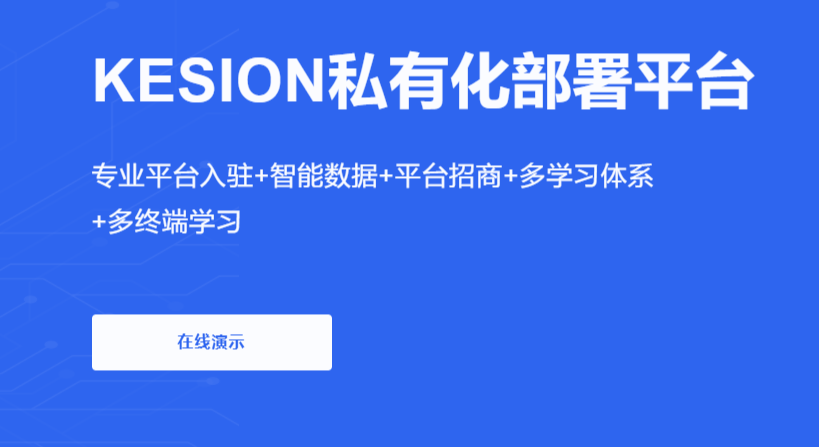 KESION私有化部署平台

专业平台入驻+智能数据+平台招商+多学习体系+多终端学习

在线演示